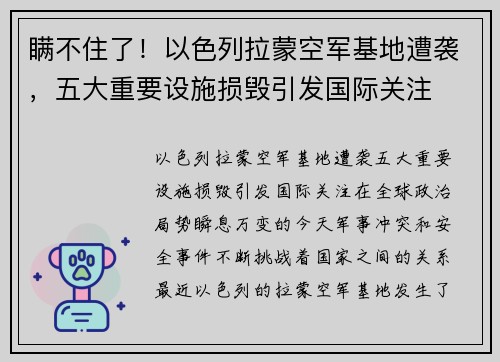 瞒不住了！以色列拉蒙空军基地遭袭，五大重要设施损毁引发国际关注

以色列拉蒙空军基地遭袭五大重要设施损毁引发国际关注在全球政治局势瞬息万变的今天军事冲突和安全事件不断挑战着国家之间的关系最近以色列的拉蒙空军基地发生了